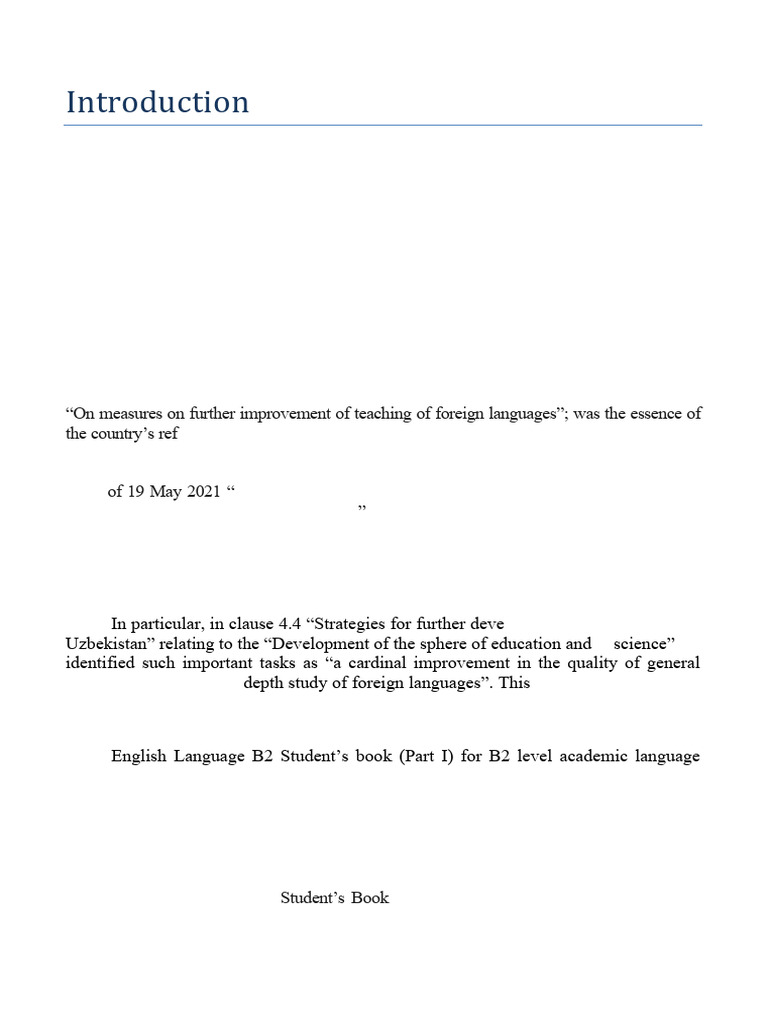 Introduction

“On measures on further improvement of teaching of foreign languages”; was the essence of the country’s ref

of 19 May 2021 “

”

In particular, in clause 4.4 “Strategies for further deve

Uzbekistan” relating to the “Development of the sphere of education and science” identified such important tasks as “a cardinal improvement in the quality of general

depth study of foreign languages”. This

English Language B2 Student’s book (Part I) for B2 level academic language

Student’s Book